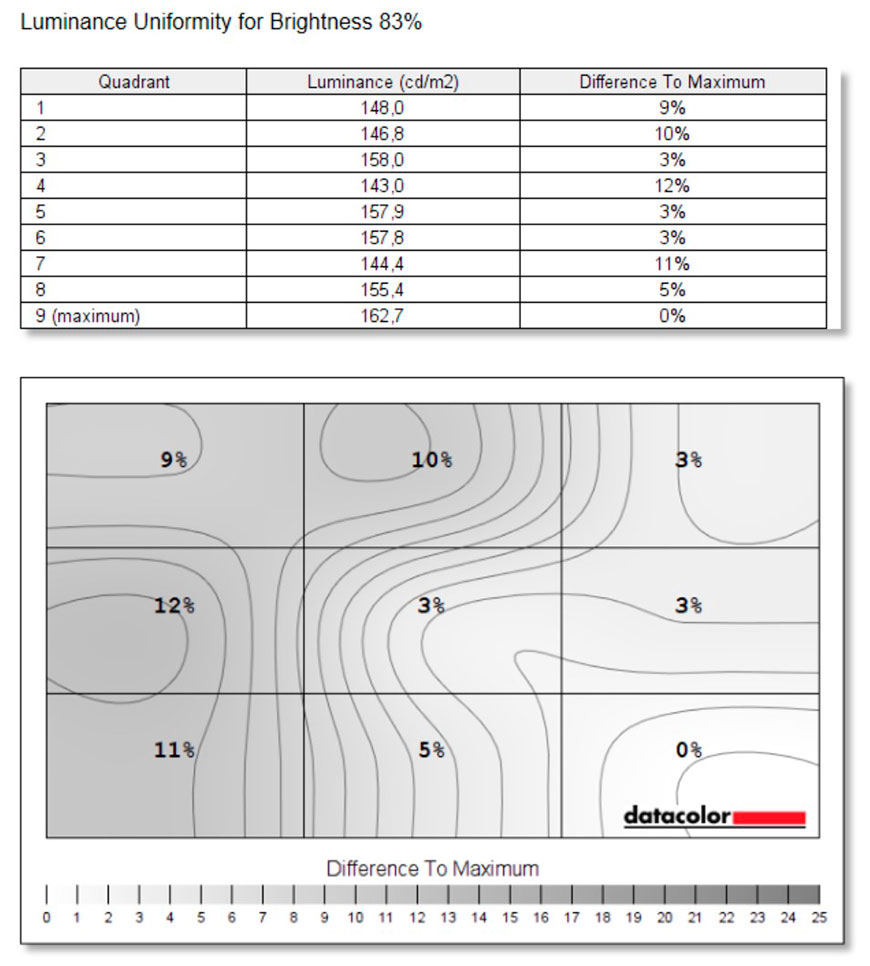 Luminance Uniformity for Brightness 83%

| Quadrant | Luminance (cd/m2) | Difference To Maximum |
|---|---|---|
| 1 | 148,0 | 9% |
| 2 | 146,8 | 10% |
| 3 | 158,0 | 3% |
| 4 | 143,0 | 12% |
| 5 | 157,9 | 3% |
| 6 | 157,8 | 3% |
| 7 | 144,4 | 11% |
| 8 | 155,4 | 5% |
| 9 (maximum) | 162,7 | 0% |

9%
10%
3%
12%
3%
3%
11%
5%
0%

datacolor

Difference To Maximum

0 1 2 3 4 5 6 7 8 9 10 11 12 13 14 15 16 17 18 19 20 21 22 23 24 25